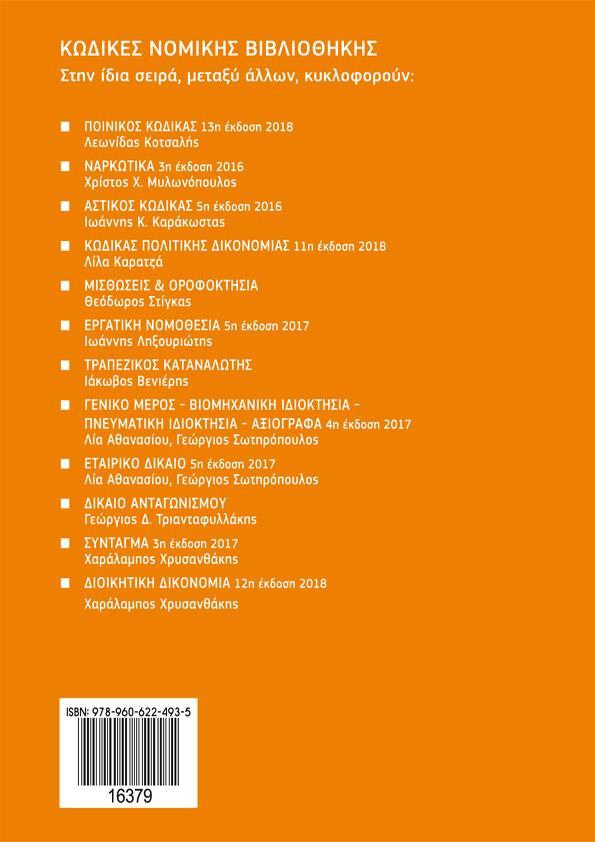 ΚΩΔΙΚΕΣ ΝΟΜΙΚΗΣ ΒΙΒΛΙΟΘΗΚΗΣ
Στην ίδια σειρά, μεταξύ άλλων, κυκλοφορούν:

■ ΠΟΙΝΙΚΟΣ ΚΩΔΙΚΑΣ 13η έκδοση 2018
Λεωνίδας Κοτσαλής

■ ΝΑΡΚΩΤΙΚΑ 3η έκδοση 2016
Χρίστος Χ. Μυλωνόπουλος

■ ΑΣΤΙΚΟΣ ΚΩΔΙΚΑΣ 5η έκδοση 2016
Ιωάννης Κ. Καράκωστας

■ ΚΩΔΙΚΑΣ ΠΟΛΙΤΙΚΗΣ ΔΙΚΟΝΟΜΙΑΣ 11η έκδοση 2018
Λίλα Καρατζά

■ ΜΙΣΘΩΣΕΙΣ & ΟΡΟΦΟΚΤΗΣΙΑ
Θεόδωρος Στίγκας

■ ΕΡΓΑΤΙΚΗ ΝΟΜΟΘΕΣΙΑ 5η έκδοση 2017
Ιωάννης Ληξουριώτης

■ ΤΡΑΠΕΖΙΚΟΣ ΚΑΤΑΝΑΛΩΤΗΣ
Ιάκωβος Βενιέρης

■ ΓΕΝΙΚΟ ΜΕΡΟΣ - ΒΙΟΜΗΧΑΝΙΚΗ ΙΔΙΟΚΤΗΣΙΑ - ΠΝΕΥΜΑΤΙΚΗ ΙΔΙΟΚΤΗΣΙΑ - ΑΞΙΟΓΡΑΦΑ 4η έκδοση 2017
Λία Αθανασίου, Γεώργιος Σωτηρόπουλος

■ ΕΤΑΙΡΙΚΟ ΔΙΚΑΙΟ 5η έκδοση 2017
Λία Αθανασίου, Γεώργιος Σωτηρόπουλος

■ ΔΙΚΑΙΟ ΑΝΤΑΓΩΝΙΣΜΟΥ
Γεώργιος Δ. Τριανταφυλλάκης

■ ΣΥΝΤΑΓΜΑ 3η έκδοση 2017
Χαράλαμπος Χρυσανθάκης

■ ΔΙΟΙΚΗΤΙΚΗ ΔΙΚΟΝΟΜΙΑ 12η έκδοση 2018
Χαράλαμπος Χρυσανθάκης

ISBN: 978-960-622-493-5
16379